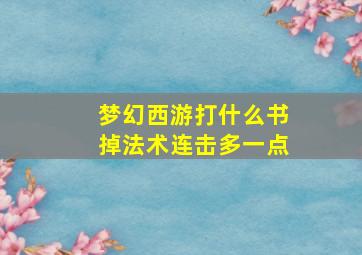 梦幻西游打什么书掉法术连击多一点